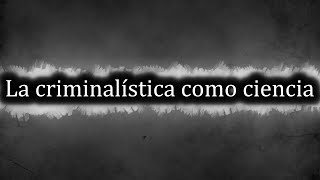 La criminalística como ciencia